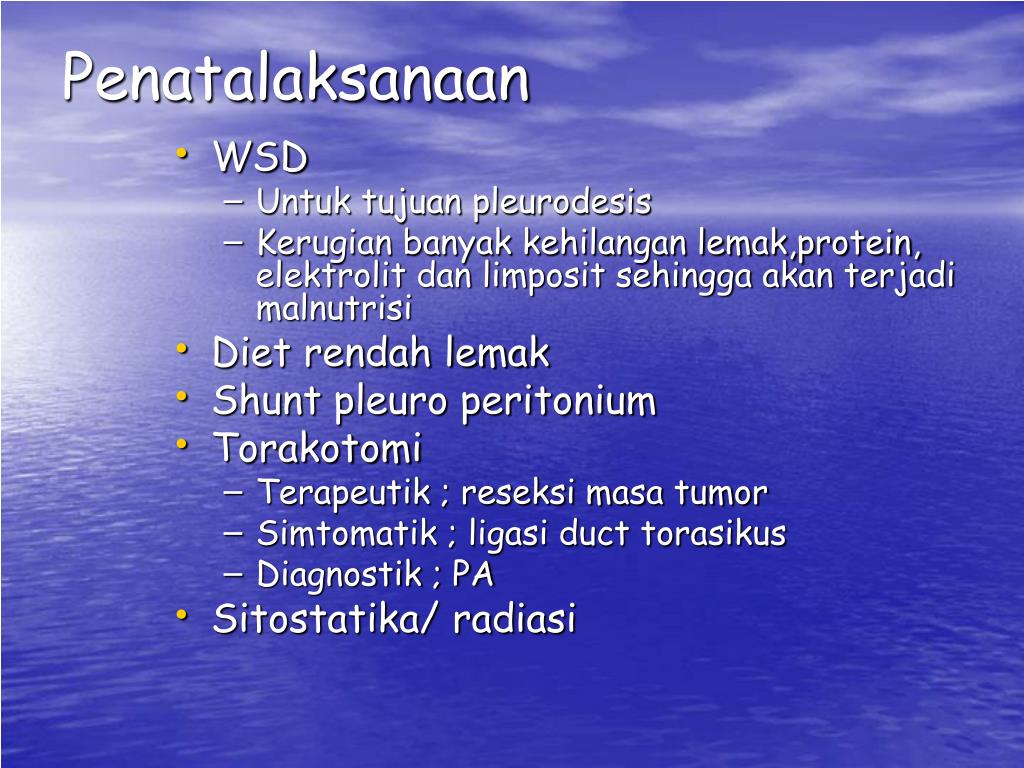 Penatalaksanaan

• WSD
– Untuk tujuan pleurodesis
– Kerugian banyak kehilangan lemak,protein, elektrolit dan limposit sehingga akan terjadi malnutrisi
• Diet rendah lemak
• Shunt pleuro peritonium
• Torakotomi
– Terapeutik ; reseksi masa tumor
– Simtomatik ; ligasi duct torasikus
– Diagnostik ; PA
• Sitostatika/ radiasi